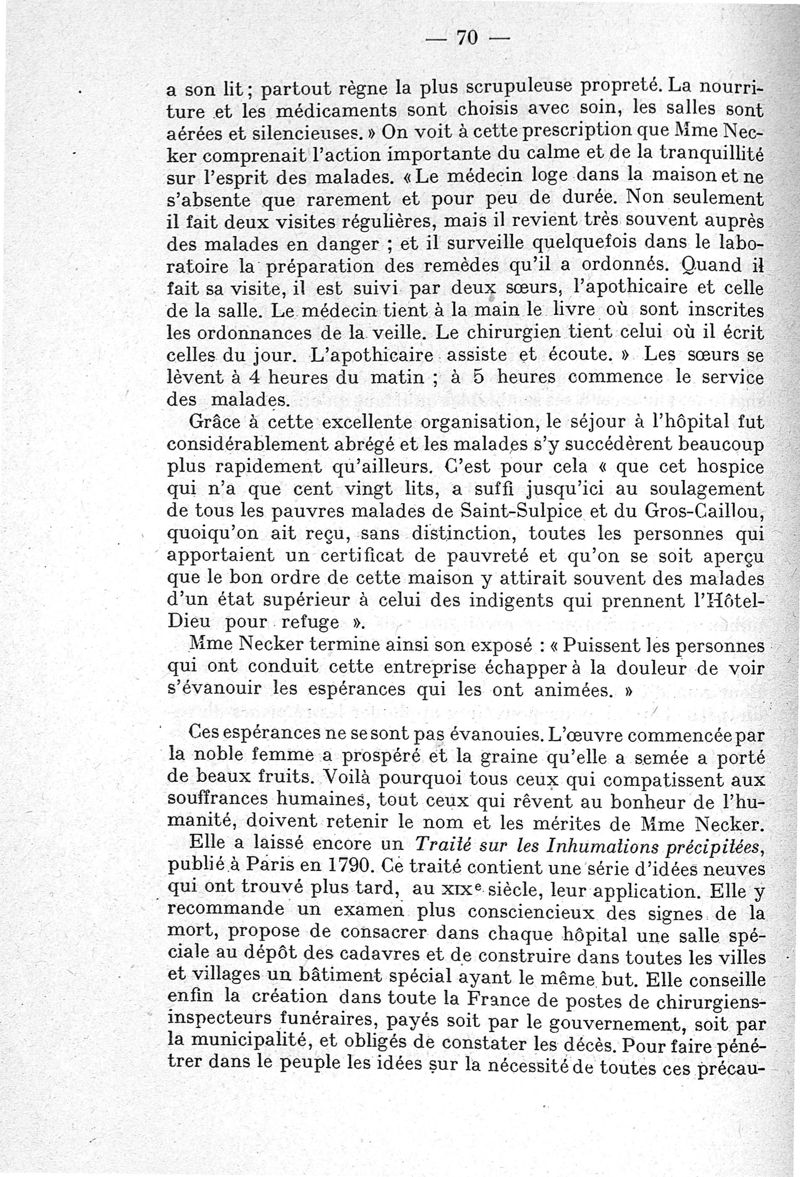 — 70 —

a son lit ; partout règne la plus scrupuleuse propreté. La nourriture et les médicaments sont choisis avec soin, les salles sont aérées et silencieuses. » On voit à cette prescription que Mme Necker comprenait l'action importante du calme et de la tranquillité sur l'esprit des malades. « Le médecin loge dans la maison et ne s'absente que rarement et pour peu de durée. Non seulement il fait deux visites régulières, mais il revient très souvent auprès des malades en danger ; et il surveille quelquefois dans le laboratoire la préparation des remèdes qu'il a ordonnés. Quand il fait sa visite, il est suivi par deux sœurs, l'apothicaire et celle de la salle. Le médecin tient à la main le livre où sont inscrites les ordonnances de la veille. Le chirurgien tient celui où il écrit celles du jour. L'apothicaire assiste et écoute. » Les sœurs se lèvent à 4 heures du matin ; à 5 heures commence le service des malades.

Grâce à cette excellente organisation, le séjour à l'hôpital fut considérablement abrégé et les malades s'y succédèrent beaucoup plus rapidement qu'ailleurs. C'est pour cela « que cet hospice qui n'a que cent vingt lits, a suffi jusqu'ici au soulagement de tous les pauvres malades de Saint-Sulpice et du Gros-Caillou, quoiqu'on ait reçu, sans distinction, toutes les personnes qui apportaient un certificat de pauvreté et qu'on se soit aperçu que le bon ordre de cette maison y attirait souvent des malades d'un état supérieur à celui des indigents qui prennent l'Hôtel-Dieu pour refuge ».

Mme Necker termine ainsi son exposé : « Puissent les personnes qui ont conduit cette entreprise échapper à la douleur de voir s'évanouir les espérances qui les ont animées. »

Ces espérances ne se sont pas évanouies. L'œuvre commencée par la noble femme a prospéré et la graine qu'elle a semée a porté de beaux fruits. Voilà pourquoi tous ceux qui compatissent aux souffrances humaines, tout ceux qui rêvent au bonheur de l'humanité, doivent retenir le nom et les mérites de Mme Necker.

Elle a laissé encore un *Traité sur les Inhumations précipitées*, publié à Paris en 1790. Ce traité contient une série d'idées neuves qui ont trouvé plus tard, au XIXe siècle, leur application. Elle y recommande un examen plus consciencieux des signes de la mort, propose de consacrer dans chaque hôpital une salle spéciale au dépôt des cadavres et de construire dans toutes les villes et villages un bâtiment spécial ayant le même but. Elle conseille enfin la création dans toute la France de postes de chirurgiens-inspecteurs funéraires, payés soit par le gouvernement, soit par la municipalité, et obligés de constater les décès. Pour faire pénétrer dans le peuple les idées sur la nécessité de toutes ces précau-